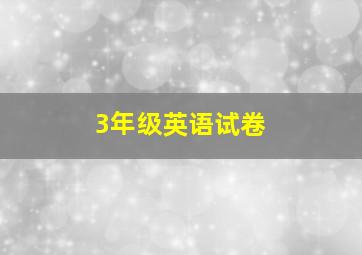 3年级英语试卷